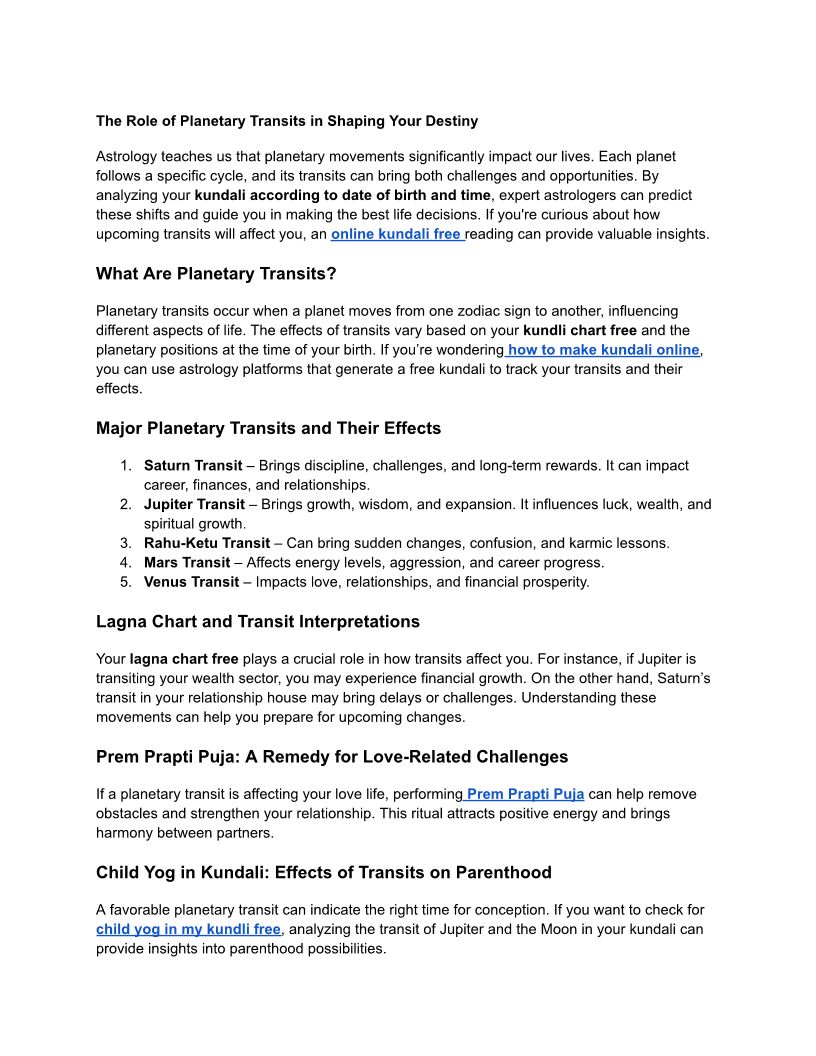 The Role of Planetary Transits in Shaping Your Destiny

Astrology teaches us that planetary movements significantly impact our lives. Each planet follows a specific cycle, and its transits can bring both challenges and opportunities. By analyzing your kundali according to date of birth and time, expert astrologers can predict these shifts and guide you in making the best life decisions. If you're curious about how upcoming transits will affect you, an online kundali free reading can provide valuable insights.

What Are Planetary Transits?

Planetary transits occur when a planet moves from one zodiac sign to another, influencing different aspects of life. The effects of transits vary based on your kundli chart free and the planetary positions at the time of your birth. If you're wondering how to make kundali online, you can use astrology platforms that generate a free kundali to track your transits and their effects.

Major Planetary Transits and Their Effects

1. Saturn Transit – Brings discipline, challenges, and long-term rewards. It can impact career, finances, and relationships.
2. Jupiter Transit – Brings growth, wisdom, and expansion. It influences luck, wealth, and spiritual growth.
3. Rahu-Ketu Transit – Can bring sudden changes, confusion, and karmic lessons.
4. Mars Transit – Affects energy levels, aggression, and career progress.
5. Venus Transit – Impacts love, relationships, and financial prosperity.

Lagna Chart and Transit Interpretations

Your lagna chart free plays a crucial role in how transits affect you. For instance, if Jupiter is transiting your wealth sector, you may experience financial growth. On the other hand, Saturn's transit in your relationship house may bring delays or challenges. Understanding these movements can help you prepare for upcoming changes.

Prem Prapti Puja: A Remedy for Love-Related Challenges

If a planetary transit is affecting your love life, performing Prem Prapti Puja can help remove obstacles and strengthen your relationship. This ritual attracts positive energy and brings harmony between partners.

Child Yog in Kundali: Effects of Transits on Parenthood

A favorable planetary transit can indicate the right time for conception. If you want to check for child yog in my kundli free, analyzing the transit of Jupiter and the Moon in your kundali can provide insights into parenthood possibilities.